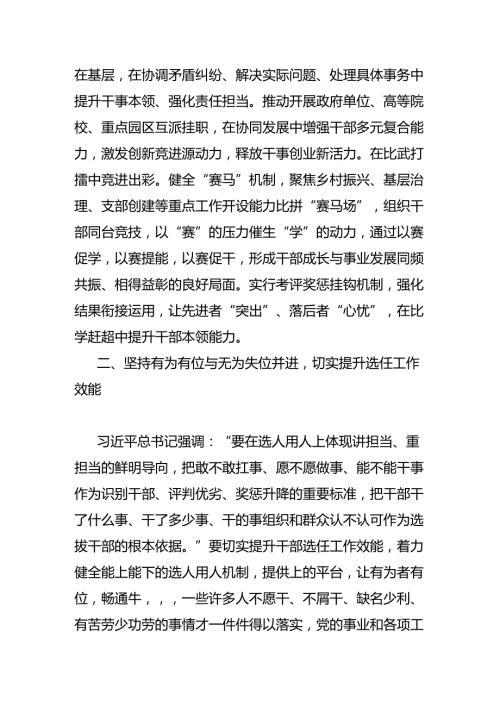 在基层，在协调矛盾纠纷、解决实际问题、处理具体事务中提升干事本领、强化责任担当。推动开展政府单位、高等院校、重点园区互派挂职，在协同发展中增强干部多元复合能力，激发创新竞进源动力，释放干事创业新活力。在比武打擂中竞进出彩。健全“赛马”机制，聚焦乡村振兴、基层治理、支部创建等重点工作开设能力比拼“赛马场”，组织干部同台竞技，以“赛”的压力催生“学”的动力，通过以赛促学，以赛提能，以赛促干，形成干部成长与事业发展同频共振、相得益彰的良好局面。实行考评奖惩挂钩机制，强化结果衔接运用，让先进者“突出”、落后者“心忧”，在比学赶超中提升干部本领能力。

二、坚持有为有位与无为失位并进，切实提升选任工作效能

习近平总书记强调：“要在选人用人上体现讲担当、重担当的鲜明导向，把敢不敢扛事、愿不愿做事、能不能干事作为识别干部、评判优劣、奖惩升降的重要标准，把干部干了什么事、干了多少事、干的事组织和群众认不认可作为选拔干部的根本依据。”要切实提升干部选任工作效能，着力健全能上能下的选人用人机制，提供上的平台，让有为者有位，畅通牛，，，一些许多人不愿干、不屑干、缺名少利、有苦劳少功劳的事情才一件件得以落实，党的事业和各项工